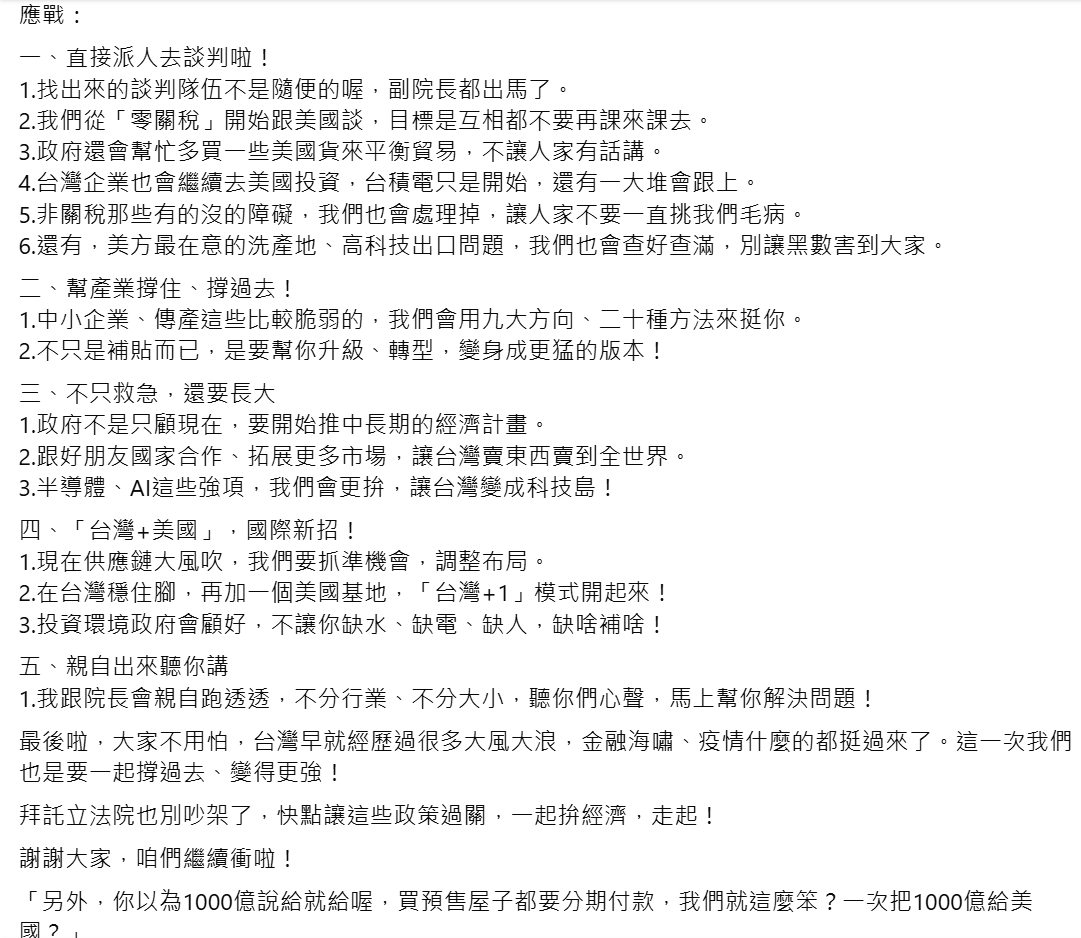 應戰：

一、直接派人去談判啦！
1.找出來的談判隊伍不是隨便的喔，副院長都出馬了。
2.我們從「零關稅」開始跟美國談，目標是互相都不要再課來課去。
3.政府還會幫忙多買一些美國貨來平衡貿易，不讓人家有話講。
4.台灣企業也會繼續去美國投資，台積電只是開始，還有一大堆會跟上。
5.非關稅那些有的沒的障礙，我們也會處理掉，讓人家不要一直挑我們毛病。
6.還有，美方最在意的洗產地、高科技出口問題，我們也會查好查滿，別讓黑數害到大家。

二、幫產業撐住、撐過去！
1.中小企業、傳產這些比較脆弱的，我們會用九大方向、二十種方法來挺你。
2.不只是補貼而已，是要幫你升級、轉型，變身成更猛的版本！

三、不只救急，還要長大
1.政府不是只顧現在，要開始推中長期的經濟計畫。
2.跟好朋友國家合作、拓展更多市場，讓台灣賣東西賣到全世界。
3.半導體、AI這些強項，我們會更拚，讓台灣變成科技島！

四、「台灣+美國」，國際新招！
1.現在供應鏈大風吹，我們要抓準機會，調整布局。
2.在台灣穩住腳，再加一個美國基地，「台灣+1」模式開起來！
3.投資環境政府會顧好，不讓你缺水、缺電、缺人，缺啥補啥！

五、親自出來聽你講
1.我跟院長會親自跑透透，不分行業、不分大小，聽你們心聲，馬上幫你解決問題！

最後啦，大家不用怕，台灣早就經歷過很多大風大浪，金融海嘯、疫情什麼的都挺過來了。這一次我們也是要一起撐過去、變得更強！

拜託立法院也別吵架了，快點讓這些政策過關，一起拚經濟，走起！

謝謝大家，咱們繼續衝啦！

「另外，你以為1000億說給就給喔，買預售屋子都要分期付款，我們就這麼笨？一次把1000億給美國？」